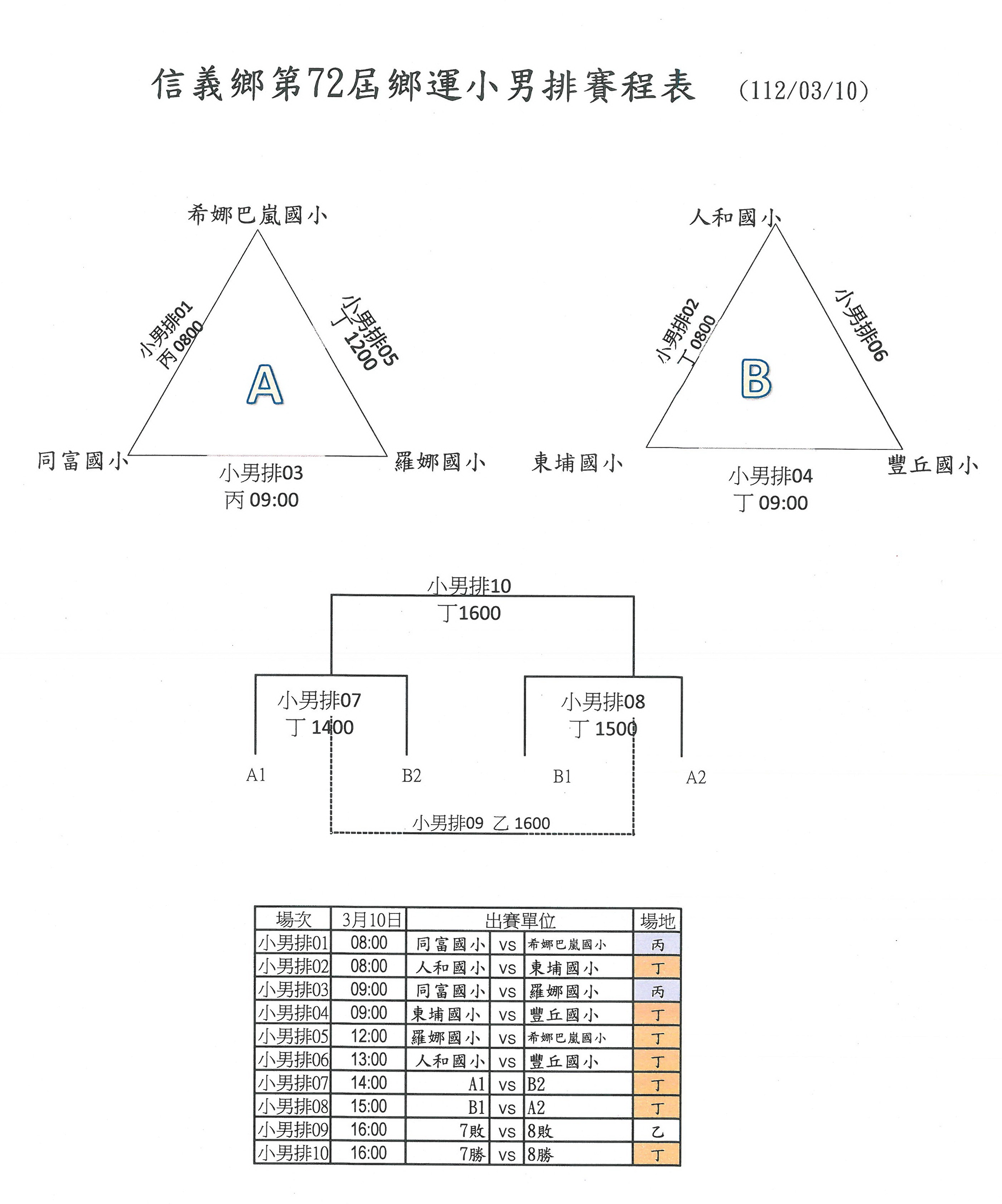 信義鄉第72屆鄉運小男排賽程表 (112/03/10)

希娜巴嵐國小

小男排01
丙 0800

小男排05
丁 1200

A

同富國小

羅娜國小

小男排03
丙 09:00

人和國小

小男排02
丁 0800

小男排06

B

東埔國小

豐丘國小

小男排04
丁 09:00

小男排10
丁1600

小男排07
丁 1400

小男排08
丁 1500

A1

B2

B1

A2

小男排09 乙 1600

| 場次 | 3月10日 | 出賽單位 | | | 場地 |
|---|---|---|---|---|---|
| 小男排01 | 08:00 | 同富國小 | vs | 希娜巴嵐國小 | 丙 |
| 小男排02 | 08:00 | 人和國小 | vs | 東埔國小 | 丁 |
| 小男排03 | 09:00 | 同富國小 | vs | 羅娜國小 | 丙 |
| 小男排04 | 09:00 | 東埔國小 | vs | 豐丘國小 | 丁 |
| 小男排05 | 12:00 | 羅娜國小 | vs | 希娜巴嵐國小 | 丁 |
| 小男排06 | 13:00 | 人和國小 | vs | 豐丘國小 | 丁 |
| 小男排07 | 14:00 | A1 | vs | B2 | 丁 |
| 小男排08 | 15:00 | B1 | vs | A2 | 丁 |
| 小男排09 | 16:00 | 7敗 | vs | 8敗 | 乙 |
| 小男排10 | 16:00 | 7勝 | vs | 8勝 | 丁 |